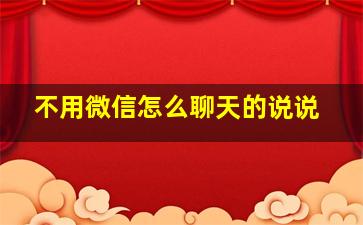 不用微信怎么聊天的说说